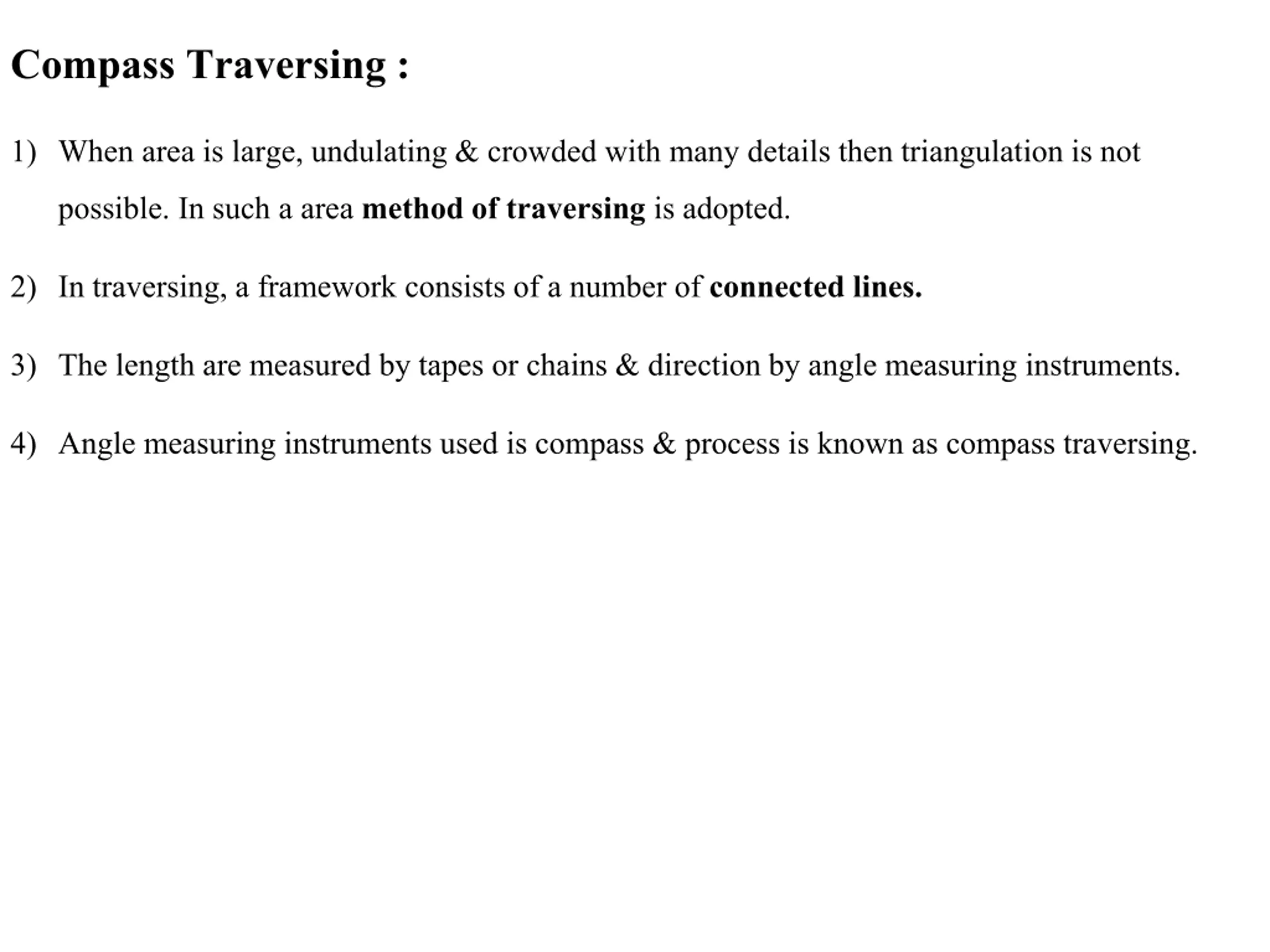 Compass Traversing :

1) When area is large, undulating & crowded with many details then triangulation is not possible. In such a area method of traversing is adopted.

2) In traversing, a framework consists of a number of connected lines.

3) The length are measured by tapes or chains & direction by angle measuring instruments.

4) Angle measuring instruments used is compass & process is known as compass traversing.